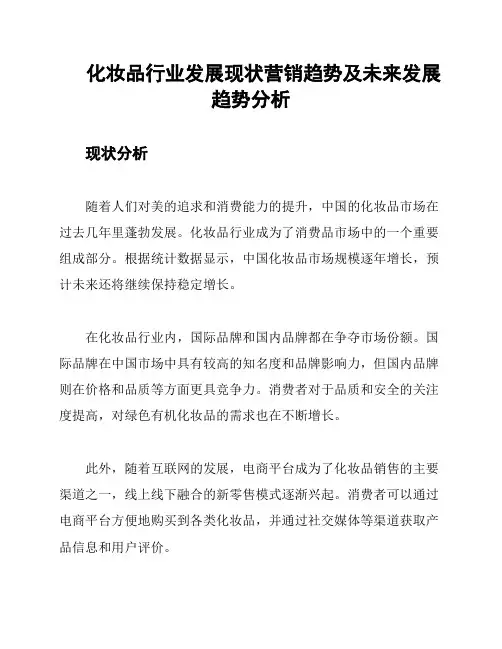 化妆品行业发展现状营销趋势及未来发展趋势分析

现状分析

随着人们对美的追求和消费能力的提升，中国的化妆品市场在过去几年里蓬勃发展。化妆品行业成为了消费品市场中的一个重要组成部分。根据统计数据显示，中国化妆品市场规模逐年增长，预计未来还将继续保持稳定增长。

在化妆品行业内，国际品牌和国内品牌都在争夺市场份额。国际品牌在中国市场中具有较高的知名度和品牌影响力，但国内品牌则在价格和品质等方面更具竞争力。消费者对于品质和安全的关注度提高，对绿色有机化妆品的需求也在不断增长。

此外，随着互联网的发展，电商平台成为了化妆品销售的主要渠道之一，线上线下融合的新零售模式逐渐兴起。消费者可以通过电商平台方便地购买到各类化妆品，并通过社交媒体等渠道获取产品信息和用户评价。